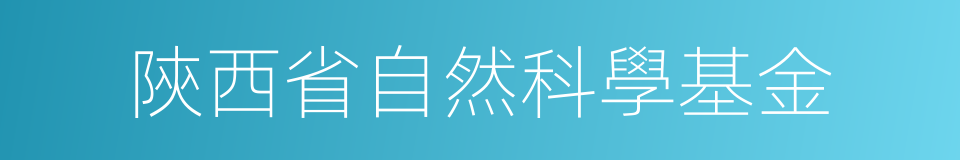 陝西省自然科學基金